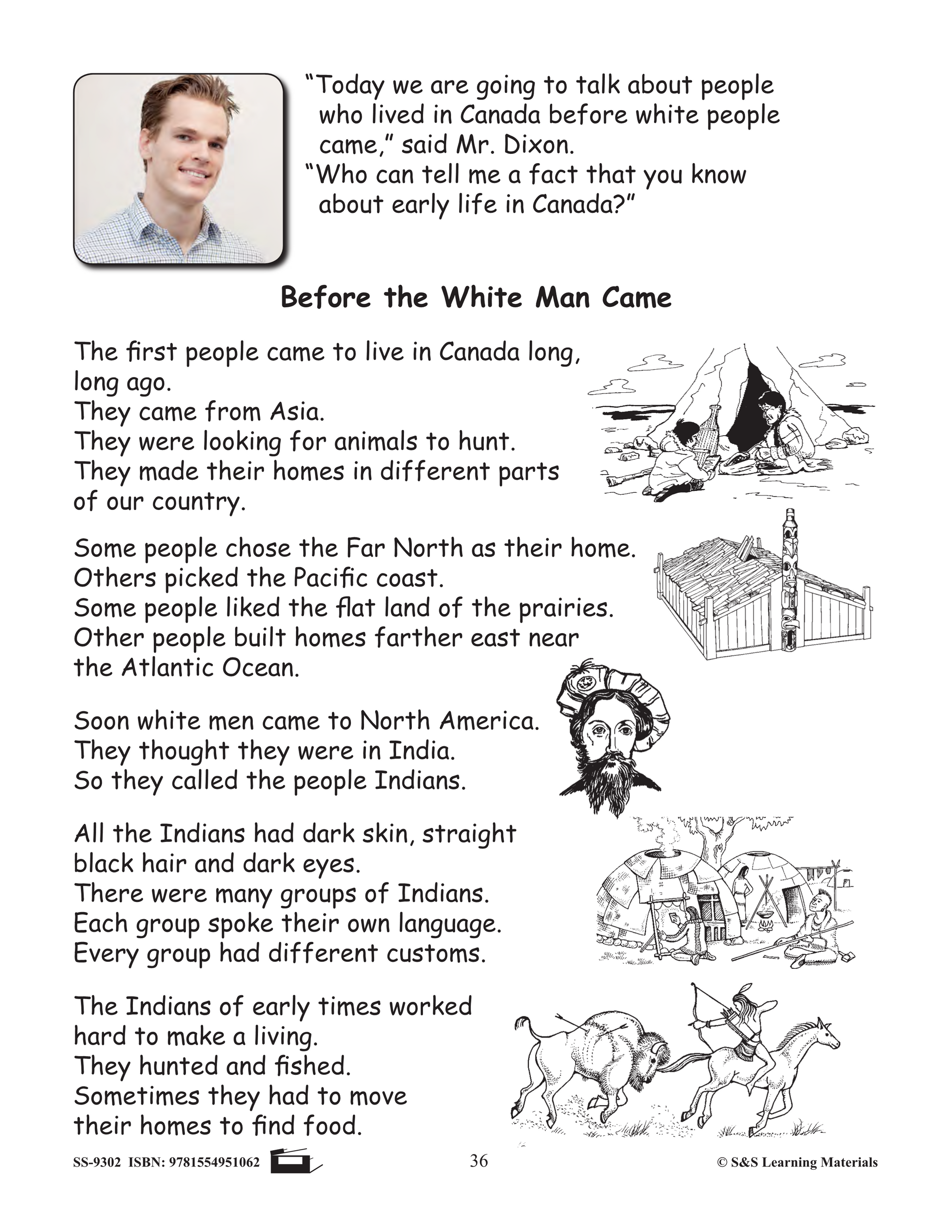 "Today we are going to talk about people who lived in Canada before white people came," said Mr. Dixon.
"Who can tell me a fact that you know about early life in Canada?"

Before the White Man Came

The first people came to live in Canada long, long ago.
They came from Asia.
They were looking for animals to hunt.
They made their homes in different parts of our country.

Some people chose the Far North as their home.
Others picked the Pacific coast.
Some people liked the flat land of the prairies.
Other people built homes farther east near the Atlantic Ocean.

Soon white men came to North America.
They thought they were in India.
So they called the people Indians.

All the Indians had dark skin, straight black hair and dark eyes.
There were many groups of Indians.
Each group spoke their own language.
Every group had different customs.

The Indians of early times worked hard to make a living.
They hunted and fished.
Sometimes they had to move their homes to find food.

SS-9302 ISBN: 9781554951062 36 © S&S Learning Materials